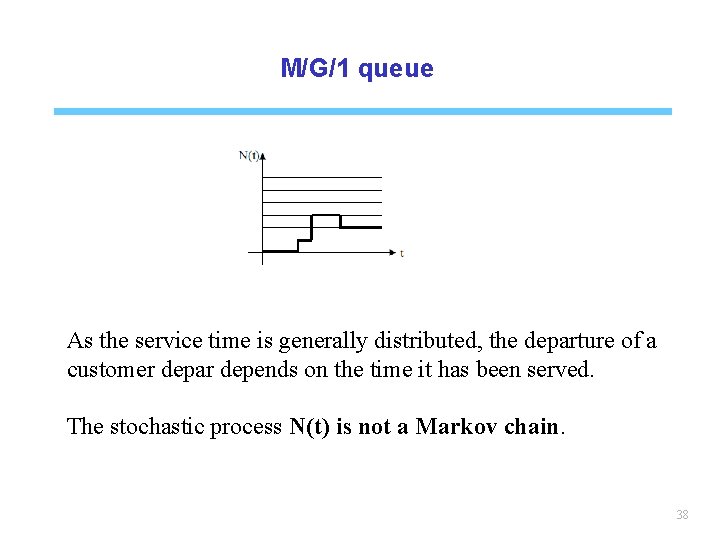 M/G/1 queue

N(t)

t

As the service time is generally distributed, the departure of a customer depar depends on the time it has been served.

The stochastic process N(t) is not a Markov chain.

38